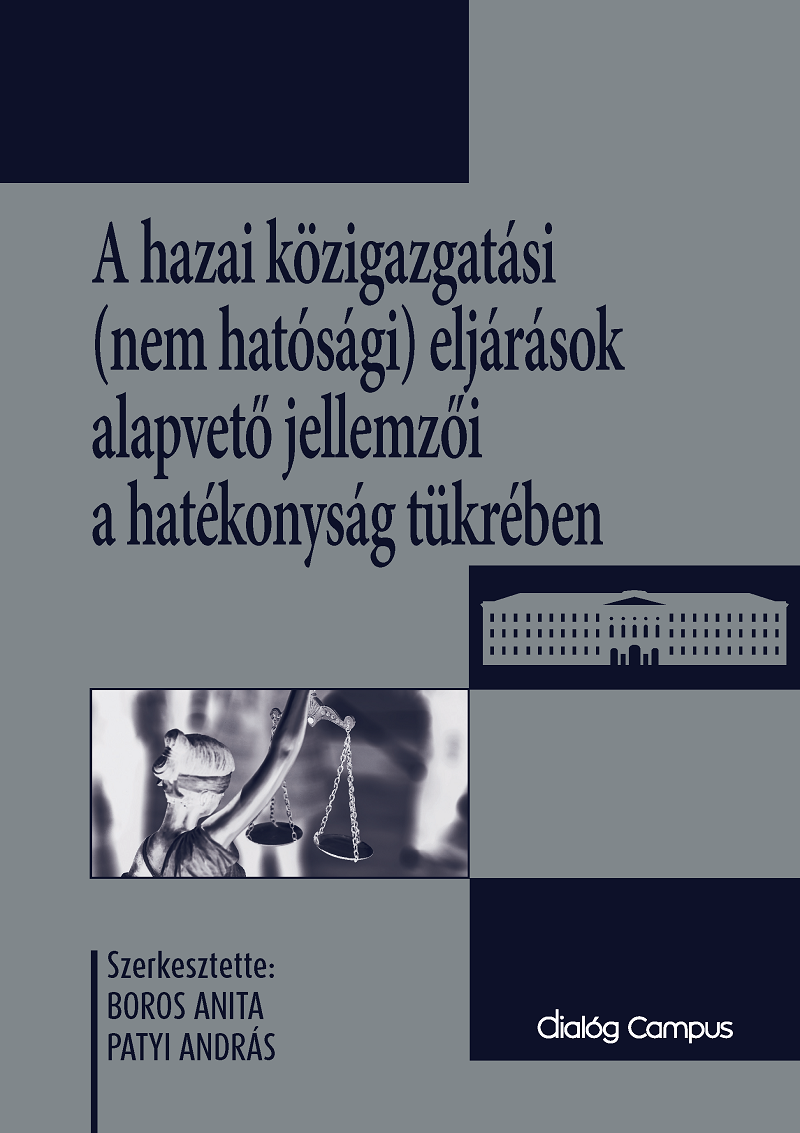 A hazai közigazgatási (nem hatósági) eljárások alapvető jellemzői a hatékonyság tükrében

Szerkesztette:
BOROS ANITA
PATYI ANDRÁS

dialóg Campus